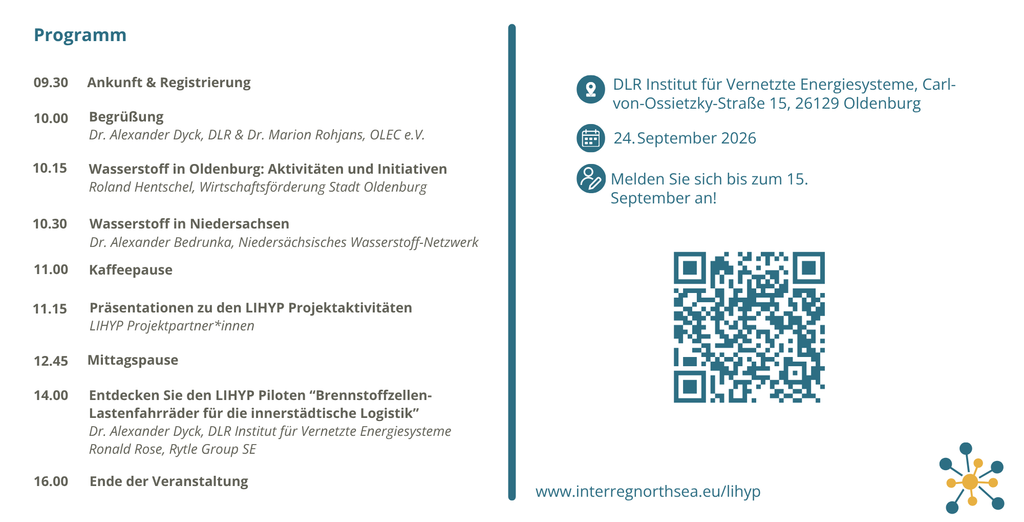 Programm

09.30 Ankunft & Registrierung

10.00 Begrüßung
Dr. Alexander Dyck, DLR & Dr. Marion Rohjans, OLEC e.V.

10.15 Wasserstoff in Oldenburg: Aktivitäten und Initiativen
Roland Hentschel, Wirtschaftsförderung Stadt Oldenburg

10.30 Wasserstoff in Niedersachsen
Dr. Alexander Bedrunka, Niedersächsisches Wasserstoff-Netzwerk

11.00 Kaffeepause

11.15 Präsentationen zu den LIHYP Projektaktivitäten
LIHYP Projektpartner*innen

12.45 Mittagspause

14.00 Entdecken Sie den LIHYP Piloten "Brennstoffzellen-Lastenfahrräder für die innerstädtische Logistik"
Dr. Alexander Dyck, DLR Institut für Vernetzte Energiesysteme
Ronald Rose, Rytle Group SE

16.00 Ende der Veranstaltung

DLR Institut für Vernetzte Energiesysteme, Carl-von-Ossietzky-Straße 15, 26129 Oldenburg

24. September 2026

Melden Sie sich bis zum 15. September an!

www.interregnorthsea.eu/lihyp